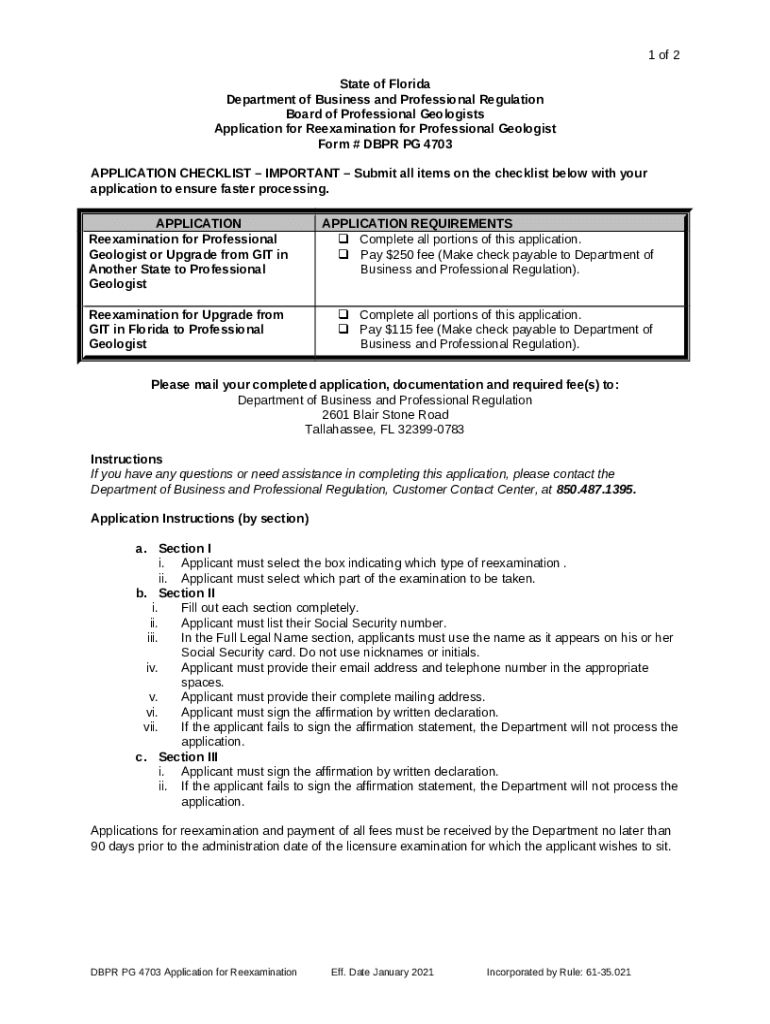 1 of 2

State of Florida
Department of Business and Professional Regulation
Board of Professional Geologists
Application for Reexamination for Professional Geologist
Form # DBPR PG 4703

APPLICATION CHECKLIST – IMPORTANT – Submit all items on the checklist below with your application to ensure faster processing.

| APPLICATION | APPLICATION REQUIREMENTS |
|---|---|
| Reexamination for Professional Geologist or Upgrade from GIT in Another State to Professional Geologist | ❑ Complete all portions of this application. ❑ Pay $250 fee (Make check payable to Department of Business and Professional Regulation). |
| Reexamination for Upgrade from GIT in Florida to Professional Geologist | ❑ Complete all portions of this application. ❑ Pay $115 fee (Make check payable to Department of Business and Professional Regulation). |

Please mail your completed application, documentation and required fee(s) to:
Department of Business and Professional Regulation
2601 Blair Stone Road
Tallahassee, FL 32399-0783

Instructions
If you have any questions or need assistance in completing this application, please contact the Department of Business and Professional Regulation, Customer Contact Center, at 850.487.1395.

Application Instructions (by section)

a. Section I
i. Applicant must select the box indicating which type of reexamination .
ii. Applicant must select which part of the examination to be taken.
b. Section II
i. Fill out each section completely.
ii. Applicant must list their Social Security number.
iii. In the Full Legal Name section, applicants must use the name as it appears on his or her Social Security card. Do not use nicknames or initials.
iv. Applicant must provide their email address and telephone number in the appropriate spaces.
v. Applicant must provide their complete mailing address.
vi. Applicant must sign the affirmation by written declaration.
vii. If the applicant fails to sign the affirmation statement, the Department will not process the application.
c. Section III
i. Applicant must sign the affirmation by written declaration.
ii. If the applicant fails to sign the affirmation statement, the Department will not process the application.

Applications for reexamination and payment of all fees must be received by the Department no later than 90 days prior to the administration date of the licensure examination for which the applicant wishes to sit.

DBPR PG 4703 Application for Reexamination Eff. Date January 2021 Incorporated by Rule: 61-35.021